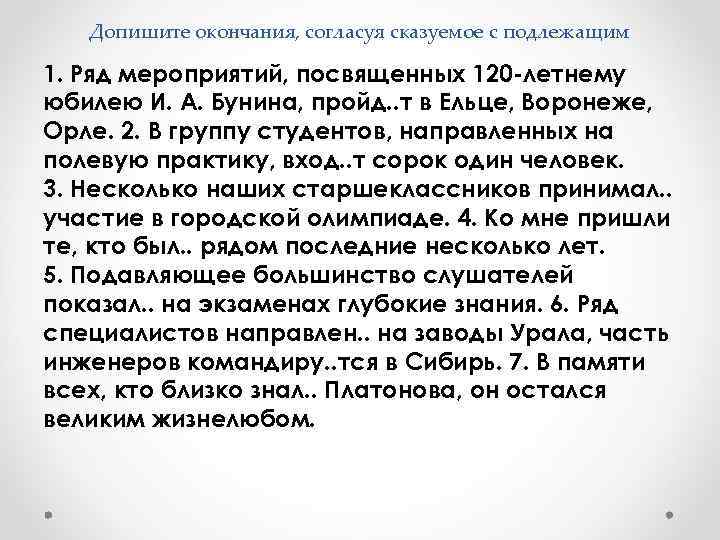 Допишите окончания, согласуя сказуемое с подлежащим

1. Ряд мероприятий, посвященных 120-летнему юбилею И. А. Бунина, пройд..т в Ельце, Воронеже, Орле. 2. В группу студентов, направленных на полевую практику, вход..т сорок один человек. 3. Несколько наших старшеклассников принимал.. участие в городской олимпиаде. 4. Ко мне пришли те, кто был.. рядом последние несколько лет. 5. Подавляющее большинство слушателей показал.. на экзаменах глубокие знания. 6. Ряд специалистов направлен.. на заводы Урала, часть инженеров командиру..тся в Сибирь. 7. В памяти всех, кто близко знал.. Платонова, он остался великим жизнелюбом.